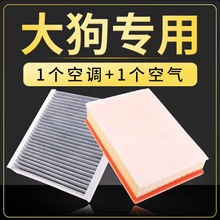 大狗专用

1个空调+1个空气